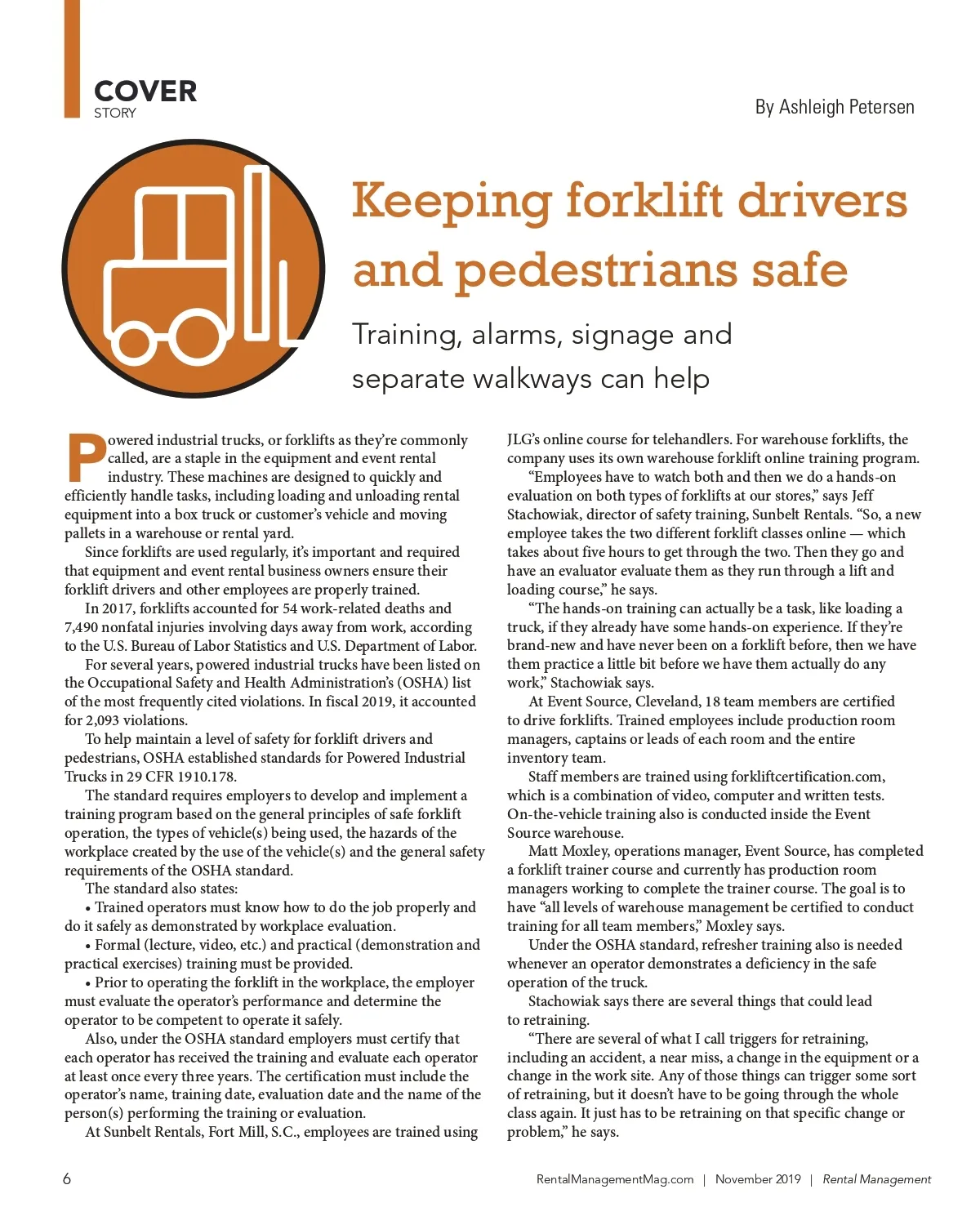 COVER
STORY

By Ashleigh Petersen

Keeping forklift drivers and pedestrians safe

Training, alarms, signage and separate walkways can help

Powered industrial trucks, or forklifts as they're commonly called, are a staple in the equipment and event rental industry. These machines are designed to quickly and efficiently handle tasks, including loading and unloading rental equipment into a box truck or customer's vehicle and moving pallets in a warehouse or rental yard.

Since forklifts are used regularly, it's important and required that equipment and event rental business owners ensure their forklift drivers and other employees are properly trained.

In 2017, forklifts accounted for 54 work-related deaths and 7,490 nonfatal injuries involving days away from work, according to the U.S. Bureau of Labor Statistics and U.S. Department of Labor.

For several years, powered industrial trucks have been listed on the Occupational Safety and Health Administration's (OSHA) list of the most frequently cited violations. In fiscal 2019, it accounted for 2,093 violations.

To help maintain a level of safety for forklift drivers and pedestrians, OSHA established standards for Powered Industrial Trucks in 29 CFR 1910.178.

The standard requires employers to develop and implement a training program based on the general principles of safe forklift operation, the types of vehicle(s) being used, the hazards of the workplace created by the use of the vehicle(s) and the general safety requirements of the OSHA standard.

The standard also states:

• Trained operators must know how to do the job properly and do it safely as demonstrated by workplace evaluation.

• Formal (lecture, video, etc.) and practical (demonstration and practical exercises) training must be provided.

• Prior to operating the forklift in the workplace, the employer must evaluate the operator's performance and determine the operator to be competent to operate it safely.

Also, under the OSHA standard employers must certify that each operator has received the training and evaluate each operator at least once every three years. The certification must include the operator's name, training date, evaluation date and the name of the person(s) performing the training or evaluation.

At Sunbelt Rentals, Fort Mill, S.C., employees are trained using JLG's online course for telehandlers. For warehouse forklifts, the company uses its own warehouse forklift online training program.

"Employees have to watch both and then we do a hands-on evaluation on both types of forklifts at our stores," says Jeff Stachowiak, director of safety training, Sunbelt Rentals. "So, a new employee takes the two different forklift classes online — which takes about five hours to get through the two. Then they go and have an evaluator evaluate them as they run through a lift and loading course," he says.

"The hands-on training can actually be a task, like loading a truck, if they already have some hands-on experience. If they're brand-new and have never been on a forklift before, then we have them practice a little bit before we have them actually do any work," Stachowiak says.

At Event Source, Cleveland, 18 team members are certified to drive forklifts. Trained employees include production room managers, captains or leads of each room and the entire inventory team.

Staff members are trained using forkliftcertification.com, which is a combination of video, computer and written tests. On-the-vehicle training also is conducted inside the Event Source warehouse.

Matt Moxley, operations manager, Event Source, has completed a forklift trainer course and currently has production room managers working to complete the trainer course. The goal is to have "all levels of warehouse management be certified to conduct training for all team members," Moxley says.

Under the OSHA standard, refresher training also is needed whenever an operator demonstrates a deficiency in the safe operation of the truck.

Stachowiak says there are several things that could lead to retraining.

"There are several of what I call triggers for retraining, including an accident, a near miss, a change in the equipment or a change in the work site. Any of those things can trigger some sort of retraining, but it doesn't have to be going through the whole class again. It just has to be retraining on that specific change or problem," he says.

6 RentalManagementMag.com | November 2019 | Rental Management